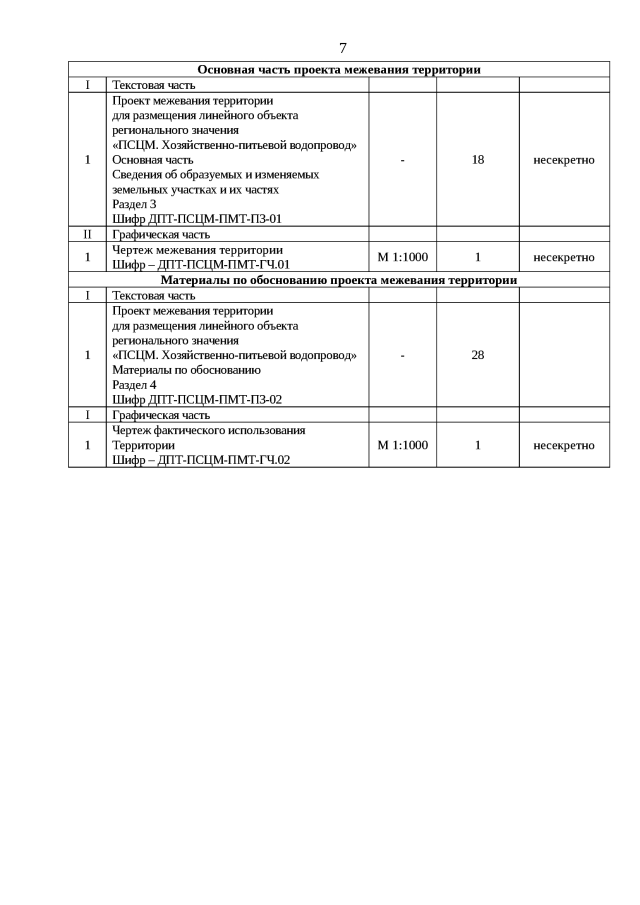 7

| Основная часть проекта межевания территории | | | | |
|---|---|---|---|---|
| I | Текстовая часть | | | |
| 1 | Проект межевания территории для размещения линейного объекта регионального значения «ПСЦМ. Хозяйственно-питьевой водопровод» Основная часть Сведения об образуемых и изменяемых земельных участках и их частях Раздел 3 Шифр ДПТ-ПСЦМ-ПМТ-ПЗ-01 | - | 18 | несекретно |
| II | Графическая часть | | | |
| 1 | Чертеж межевания территории Шифр – ДПТ-ПСЦМ-ПМТ-ГЧ.01 | М 1:1000 | 1 | несекретно |
| Материалы по обоснованию проекта межевания территории | | | | |
| I | Текстовая часть | | | |
| 1 | Проект межевания территории для размещения линейного объекта регионального значения «ПСЦМ. Хозяйственно-питьевой водопровод» Материалы по обоснованию Раздел 4 Шифр ДПТ-ПСЦМ-ПМТ-ПЗ-02 | - | 28 | |
| I | Графическая часть | | | |
| 1 | Чертеж фактического использования Территории Шифр – ДПТ-ПСЦМ-ПМТ-ГЧ.02 | М 1:1000 | 1 | несекретно |